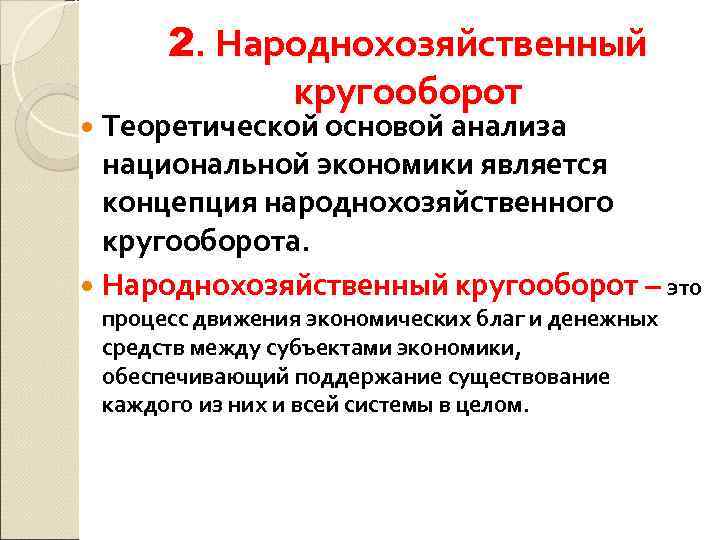 2. Народнохозяйственный кругооборот

Теоретической основой анализа национальной экономики является концепция народнохозяйственного кругооборота.

Народнохозяйственный кругооборот – это процесс движения экономических благ и денежных средств между субъектами экономики, обеспечивающий поддержание существование каждого из них и всей системы в целом.